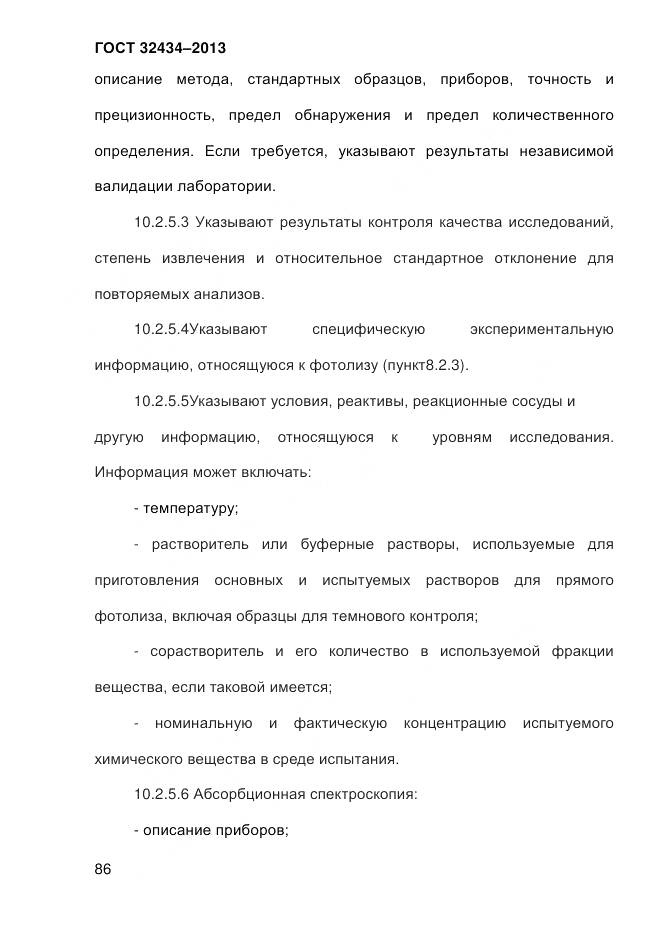 ГОСТ 32434–2013

описание метода, стандартных образцов, приборов, точность и прецизионность, предел обнаружения и предел количественного определения. Если требуется, указывают результаты независимой валидации лаборатории.

10.2.5.3 Указывают результаты контроля качества исследований, степень извлечения и относительное стандартное отклонение для повторяемых анализов.

10.2.5.4Указывают специфическую экспериментальную информацию, относящуюся к фотолизу (пункт8.2.3).

10.2.5.5Указывают условия, реактивы, реакционные сосуды и другую информацию, относящуюся к уровням исследования. Информация может включать:

- температуру;

- растворитель или буферные растворы, используемые для приготовления основных и испытуемых растворов для прямого фотолиза, включая образцы для темнового контроля;

- сорастворитель и его количество в используемой фракции вещества, если таковой имеется;

- номинальную и фактическую концентрацию испытуемого химического вещества в среде испытания.

10.2.5.6 Абсорбционная спектроскопия:

- описание приборов;

86